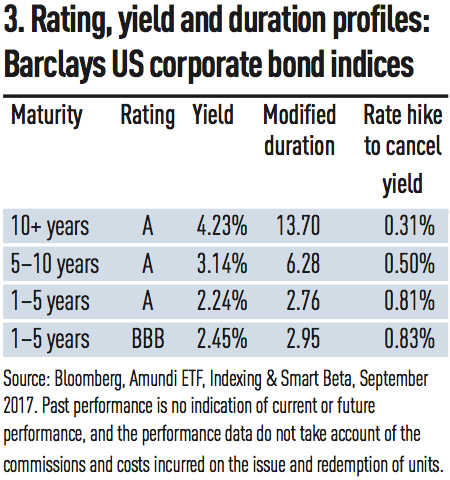 3. Rating, yield and duration profiles: Barclays US corporate bond indices

| Maturity | Rating | Yield | Modified duration | Rate hike to cancel yield |
|---|---|---|---|---|
| 10+ years | A | 4.23% | 13.70 | 0.31% |
| 5–10 years | A | 3.14% | 6.28 | 0.50% |
| 1–5 years | A | 2.24% | 2.76 | 0.81% |
| 1–5 years | BBB | 2.45% | 2.95 | 0.83% |

Source: Bloomberg, Amundi ETF, Indexing & Smart Beta, September 2017. Past performance is no indication of current or future performance, and the performance data do not take account of the commissions and costs incurred on the issue and redemption of units.